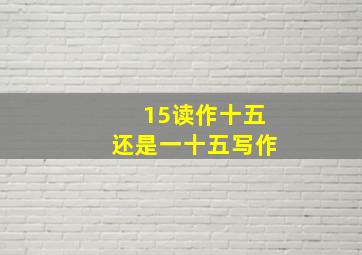 15读作十五
还是一十五写作